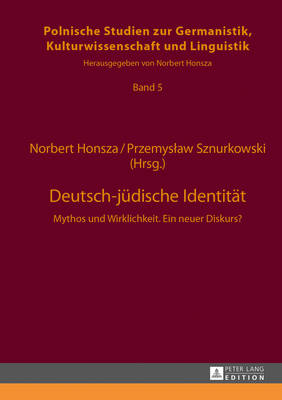 Polnische Studien zur Germanistik, Kulturwissenschaft und Linguistik

Herausgegeben von Norbert Honsza

Band 5

Norbert Honsza / Przemysław Sznurkowski (Hrsg.)

Deutsch-jüdische Identität

Mythos und Wirklichkeit. Ein neuer Diskurs?

PETER LANG
EDITION